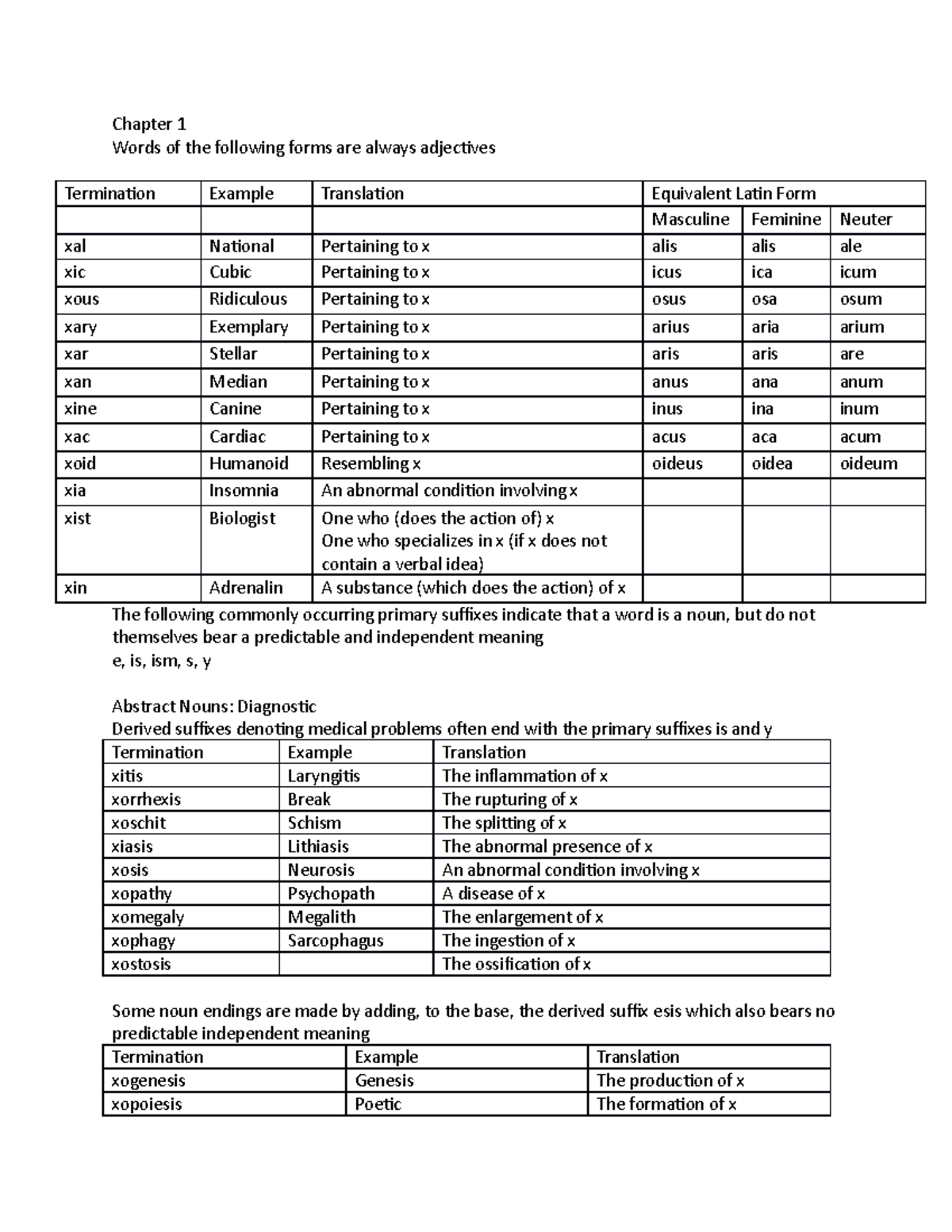 Chapter 1
Words of the following forms are always adjectives

| Termination | Example | Translation | Equivalent Latin Form | | |
|---|---|---|---|---|---|
| | | | Masculine | Feminine | Neuter |
| xal | National | Pertaining to x | alis | alis | ale |
| xic | Cubic | Pertaining to x | icus | ica | icum |
| xous | Ridiculous | Pertaining to x | osus | osa | osum |
| xary | Exemplary | Pertaining to x | arius | aria | arium |
| xar | Stellar | Pertaining to x | aris | aris | are |
| xan | Median | Pertaining to x | anus | ana | anum |
| xine | Canine | Pertaining to x | inus | ina | inum |
| xac | Cardiac | Pertaining to x | acus | aca | acum |
| xoid | Humanoid | Resembling x | oideus | oidea | oideum |
| xia | Insomnia | An abnormal condition involving x | | | |
| xist | Biologist | One who (does the action of) x One who specializes in x (if x does not contain a verbal idea) | | | |
| xin | Adrenalin | A substance (which does the action) of x | | | |

The following commonly occurring primary suffixes indicate that a word is a noun, but do not themselves bear a predictable and independent meaning
e, is, ism, s, y

Abstract Nouns: Diagnostic
Derived suffixes denoting medical problems often end with the primary suffixes is and y

| Termination | Example | Translation |
|---|---|---|
| xitis | Laryngitis | The inflammation of x |
| xorrhexis | Break | The rupturing of x |
| xoschit | Schism | The splitting of x |
| xiasis | Lithiasis | The abnormal presence of x |
| xosis | Neurosis | An abnormal condition involving x |
| xopathy | Psychopath | A disease of x |
| xomegaly | Megalith | The enlargement of x |
| xophagy | Sarcophagus | The ingestion of x |
| xostosis | | The ossification of x |

Some noun endings are made by adding, to the base, the derived suffix esis which also bears no predictable independent meaning

| Termination | Example | Translation |
|---|---|---|
| xogenesis | Genesis | The production of x |
| xopoiesis | Poetic | The formation of x |